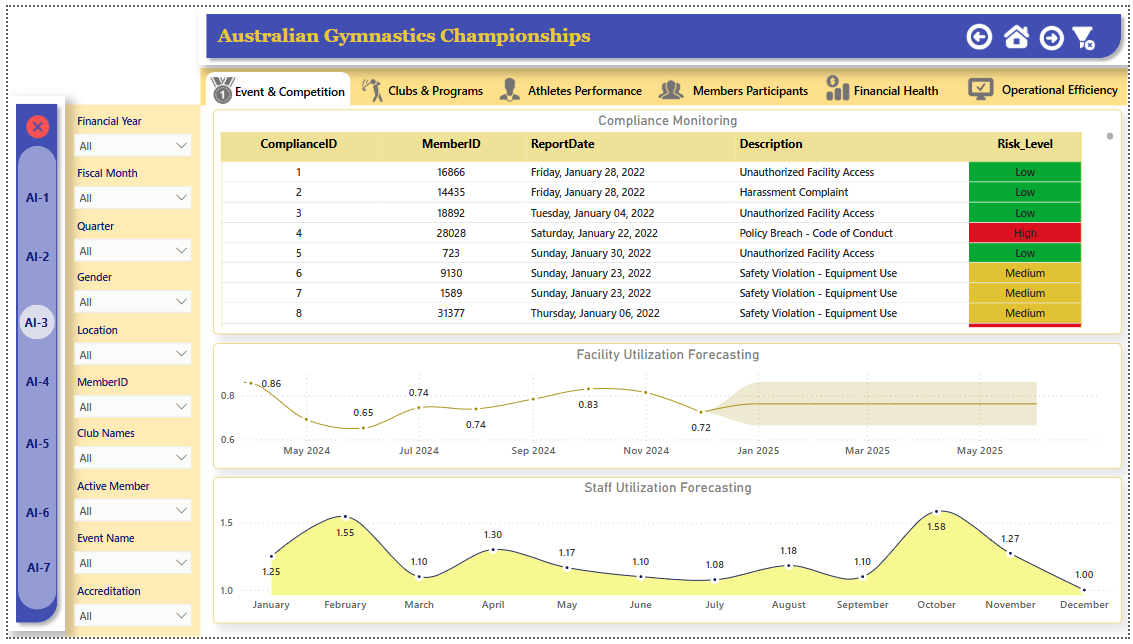 Australian Gymnastics Championships

Event & Competition
Clubs & Programs
Athletes Performance
Members Participants
Financial Health
Operational Efficiency

AI-1
AI-2
AI-3
AI-4
AI-5
AI-6
AI-7

Financial Year
All
Fiscal Month
All
Quarter
All
Gender
All
Location
All
MemberID
All
Club Names
All
Active Member
All
Event Name
All
Accreditation
All

Compliance Monitoring

| ComplianceID | MemberID | ReportDate | Description | Risk_Level |
|---|---|---|---|---|
| 1 | 16866 | Friday, January 28, 2022 | Unauthorized Facility Access | Low |
| 2 | 14435 | Friday, January 28, 2022 | Harassment Complaint | Low |
| 3 | 18892 | Tuesday, January 04, 2022 | Unauthorized Facility Access | Low |
| 4 | 28028 | Saturday, January 22, 2022 | Policy Breach - Code of Conduct | High |
| 5 | 723 | Sunday, January 30, 2022 | Unauthorized Facility Access | Low |
| 6 | 9130 | Sunday, January 23, 2022 | Safety Violation - Equipment Use | Medium |
| 7 | 1589 | Sunday, January 23, 2022 | Safety Violation - Equipment Use | Medium |
| 8 | 31377 | Thursday, January 06, 2022 | Safety Violation - Equipment Use | Medium |

Facility Utilization Forecasting

0.8
0.6
0.86
0.65
0.74
0.74
0.83
0.72
May 2024
Jul 2024
Sep 2024
Nov 2024
Jan 2025
Mar 2025
May 2025

Staff Utilization Forecasting

1.5
1.0
1.25
1.55
1.10
1.30
1.17
1.10
1.08
1.18
1.10
1.58
1.27
1.00
January
February
March
April
May
June
July
August
September
October
November
December